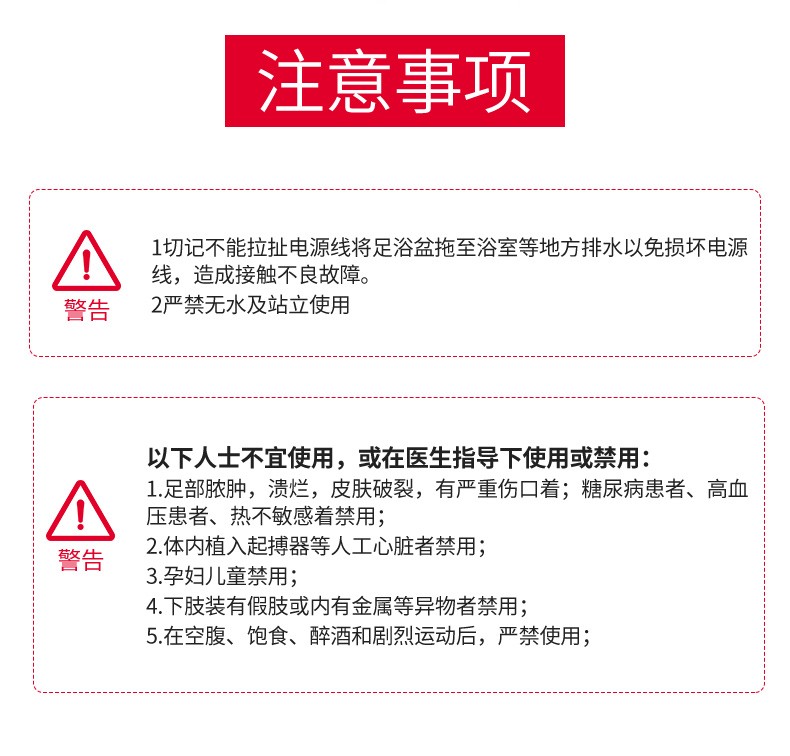 注意事项

警告

1切记不能拉扯电源线将足浴盆拖至浴室等地方排水以免损坏电源线，造成接触不良故障。
2严禁无水及站立使用

警告

以下人士不宜使用，或在医生指导下使用或禁用：
1.足部脓肿，溃烂，皮肤破裂，有严重伤口着；糖尿病患者、高血压患者、热不敏感着禁用；
2.体内植入起搏器等人工心脏者禁用；
3.孕妇儿童禁用；
4.下肢装有假肢或内有金属等异物者禁用；
5.在空腹、饱食、醉酒和剧烈运动后，严禁使用；